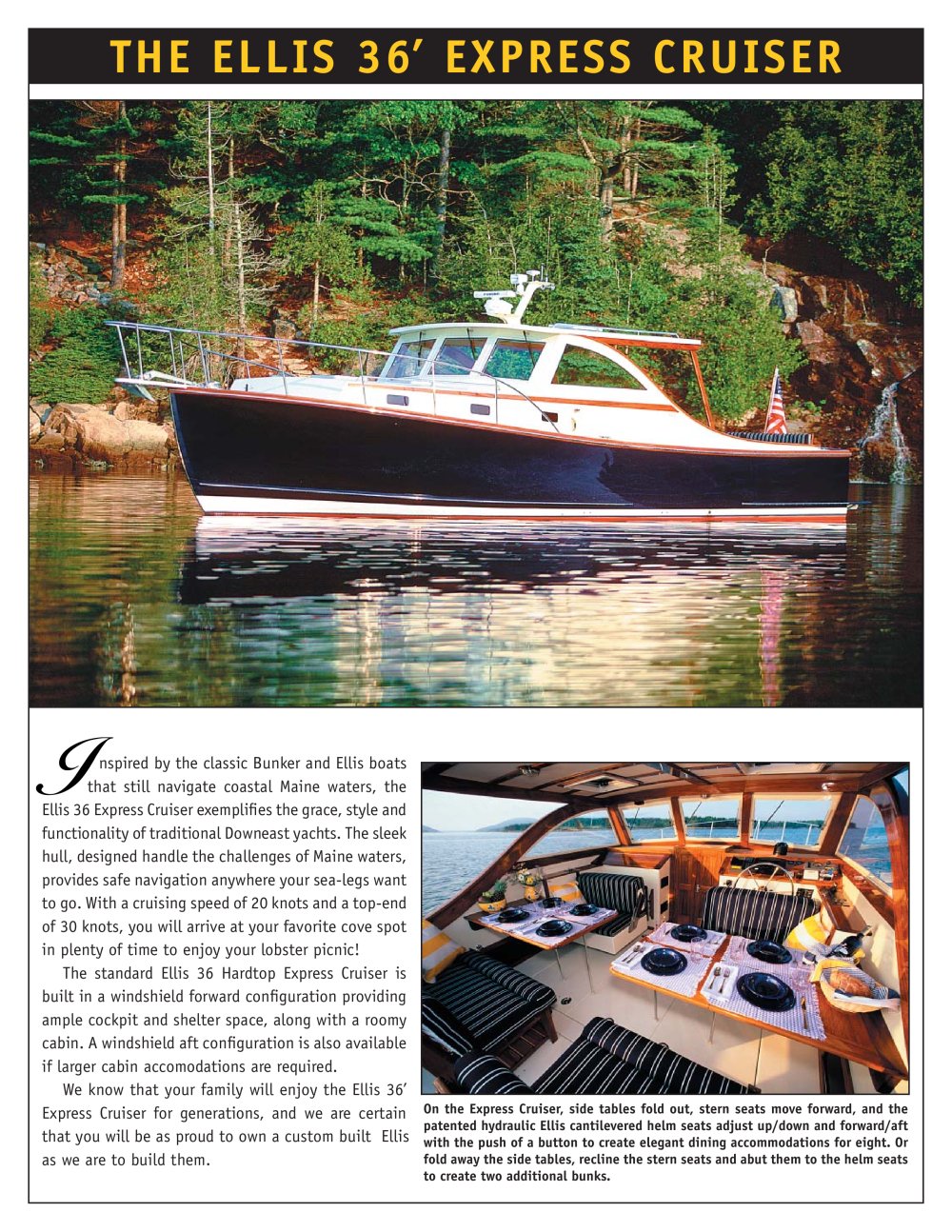 THE ELLIS 36' EXPRESS CRUISER

Inspired by the classic Bunker and Ellis boats that still navigate coastal Maine waters, the Ellis 36 Express Cruiser exemplifies the grace, style and functionality of traditional Downeast yachts. The sleek hull, designed handle the challenges of Maine waters, provides safe navigation anywhere your sea-legs want to go. With a cruising speed of 20 knots and a top-end of 30 knots, you will arrive at your favorite cove spot in plenty of time to enjoy your lobster picnic!

The standard Ellis 36 Hardtop Express Cruiser is built in a windshield forward configuration providing ample cockpit and shelter space, along with a roomy cabin. A windshield aft configuration is also available if larger cabin accomodations are required.

We know that your family will enjoy the Ellis 36' Express Cruiser for generations, and we are certain that you will be as proud to own a custom built Ellis as we are to build them.

On the Express Cruiser, side tables fold out, stern seats move forward, and the patented hydraulic Ellis cantilevered helm seats adjust up/down and forward/aft with the push of a button to create elegant dining accommodations for eight. Or fold away the side tables, recline the stern seats and abut them to the helm seats to create two additional bunks.